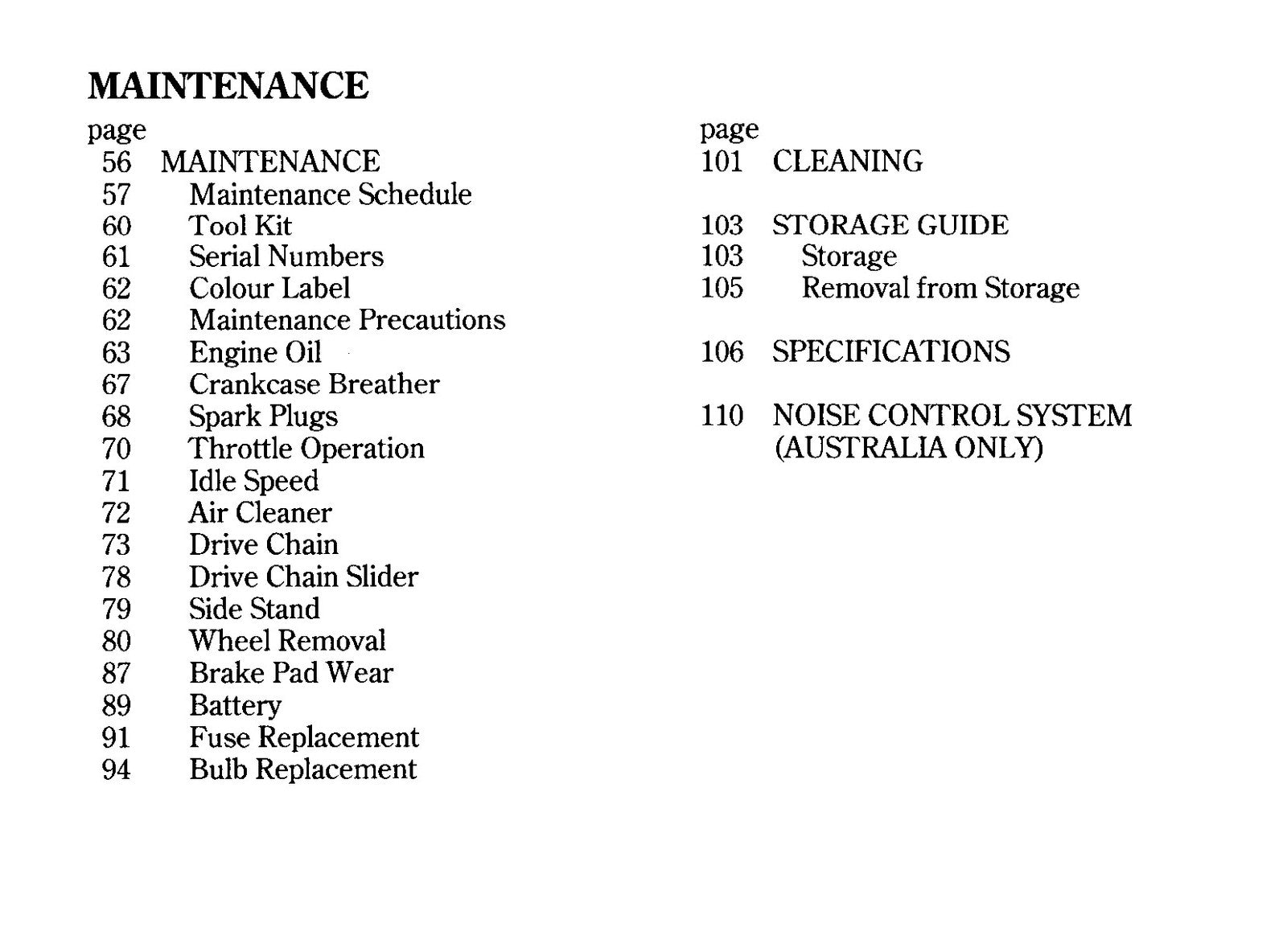 MAINTENANCE

page
56 MAINTENANCE
57 Maintenance Schedule
60 Tool Kit
61 Serial Numbers
62 Colour Label
62 Maintenance Precautions
63 Engine Oil
67 Crankcase Breather
68 Spark Plugs
70 Throttle Operation
71 Idle Speed
72 Air Cleaner
73 Drive Chain
78 Drive Chain Slider
79 Side Stand
80 Wheel Removal
87 Brake Pad Wear
89 Battery
91 Fuse Replacement
94 Bulb Replacement

page
101 CLEANING

103 STORAGE GUIDE
103 Storage
105 Removal from Storage

106 SPECIFICATIONS

110 NOISE CONTROL SYSTEM
(AUSTRALIA ONLY)